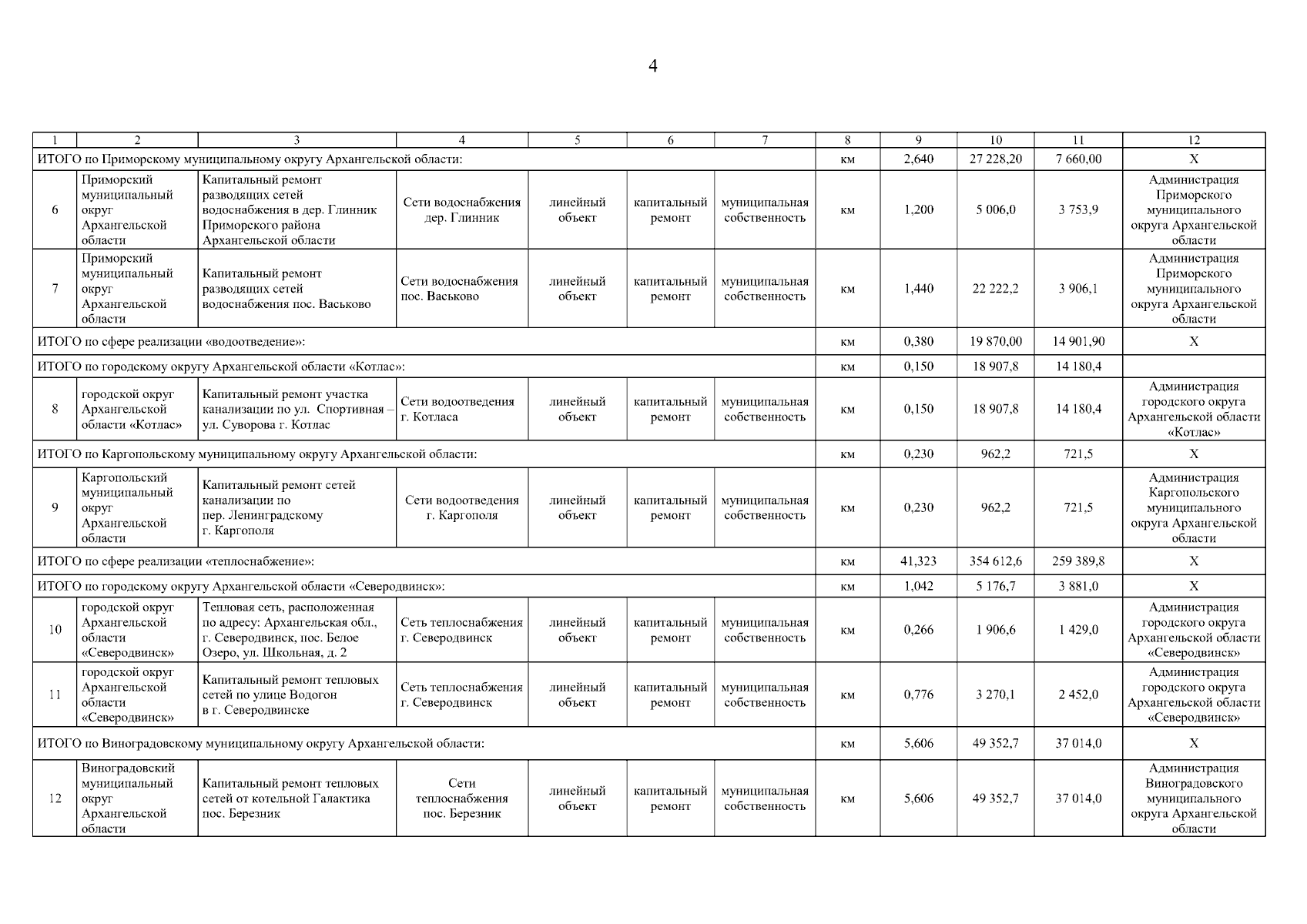 4

| 1 | 2 | 3 | 4 | 5 | 6 | 7 | 8 | 9 | 10 | 11 | 12 |
|---|---|---|---|---|---|---|---|---|---|---|---|
| ИТОГО по Приморскому муниципальному округу Архангельской области: | | | | | | | км | 2,640 | 27 228,20 | 7 660,00 | Х |
| 6 | Приморский муниципальный округ Архангельской области | Капитальный ремонт разводящих сетей водоснабжения в дер. Глинник Приморского района Архангельской области | Сети водоснабжения дер. Глинник | линейный объект | капитальный ремонт | муниципальная собственность | км | 1,200 | 5 006,0 | 3 753,9 | Администрация Приморского муниципального округа Архангельской области |
| 7 | Приморский муниципальный округ Архангельской области | Капитальный ремонт разводящих сетей водоснабжения пос. Васьково | Сети водоснабжения пос. Васьково | линейный объект | капитальный ремонт | муниципальная собственность | км | 1,440 | 22 222,2 | 3 906,1 | Администрация Приморского муниципального округа Архангельской области |
| ИТОГО по сфере реализации «водоотведение»: | | | | | | | км | 0,380 | 19 870,00 | 14 901,90 | Х |
| ИТОГО по городскому округу Архангельской области «Котлас»: | | | | | | | км | 0,150 | 18 907,8 | 14 180,4 | |
| 8 | городской округ Архангельской области «Котлас» | Капитальный ремонт участка канализации по ул. Спортивная – ул. Суворова г. Котлас | Сети водоотведения г. Котласа | линейный объект | капитальный ремонт | муниципальная собственность | км | 0,150 | 18 907,8 | 14 180,4 | Администрация городского округа Архангельской области «Котлас» |
| ИТОГО по Каргопольскому муниципальному округу Архангельской области: | | | | | | | км | 0,230 | 962,2 | 721,5 | Х |
| 9 | Каргопольский муниципальный округ Архангельской области | Капитальный ремонт сетей канализации по пер. Ленинградскому г. Каргополя | Сети водоотведения г. Каргополя | линейный объект | капитальный ремонт | муниципальная собственность | км | 0,230 | 962,2 | 721,5 | Администрация Каргопольского муниципального округа Архангельской области |
| ИТОГО по сфере реализации «теплоснабжение»: | | | | | | | км | 41,323 | 354 612,6 | 259 389,8 | Х |
| ИТОГО по городскому округу Архангельской области «Северодвинск»: | | | | | | | км | 1,042 | 5 176,7 | 3 881,0 | Х |
| 10 | городской округ Архангельской области «Северодвинск» | Тепловая сеть, расположенная по адресу: Архангельская обл., г. Северодвинск, пос. Белое Озеро, ул. Школьная, д. 2 | Сеть теплоснабжения г. Северодвинск | линейный объект | капитальный ремонт | муниципальная собственность | км | 0,266 | 1 906,6 | 1 429,0 | Администрация городского округа Архангельской области «Северодвинск» |
| 11 | городской округ Архангельской области «Северодвинск» | Капитальный ремонт тепловых сетей по улице Водогон в г. Северодвинске | Сеть теплоснабжения г. Северодвинск | линейный объект | капитальный ремонт | муниципальная собственность | км | 0,776 | 3 270,1 | 2 452,0 | Администрация городского округа Архангельской области «Северодвинск» |
| ИТОГО по Виноградовскому муниципальному округу Архангельской области: | | | | | | | км | 5,606 | 49 352,7 | 37 014,0 | Х |
| 12 | Виноградовский муниципальный округ Архангельской области | Капитальный ремонт тепловых сетей от котельной Галактика пос. Березник | Сети теплоснабжения пос. Березник | линейный объект | капитальный ремонт | муниципальная собственность | км | 5,606 | 49 352,7 | 37 014,0 | Администрация Виноградовского муниципального округа Архангельской области |